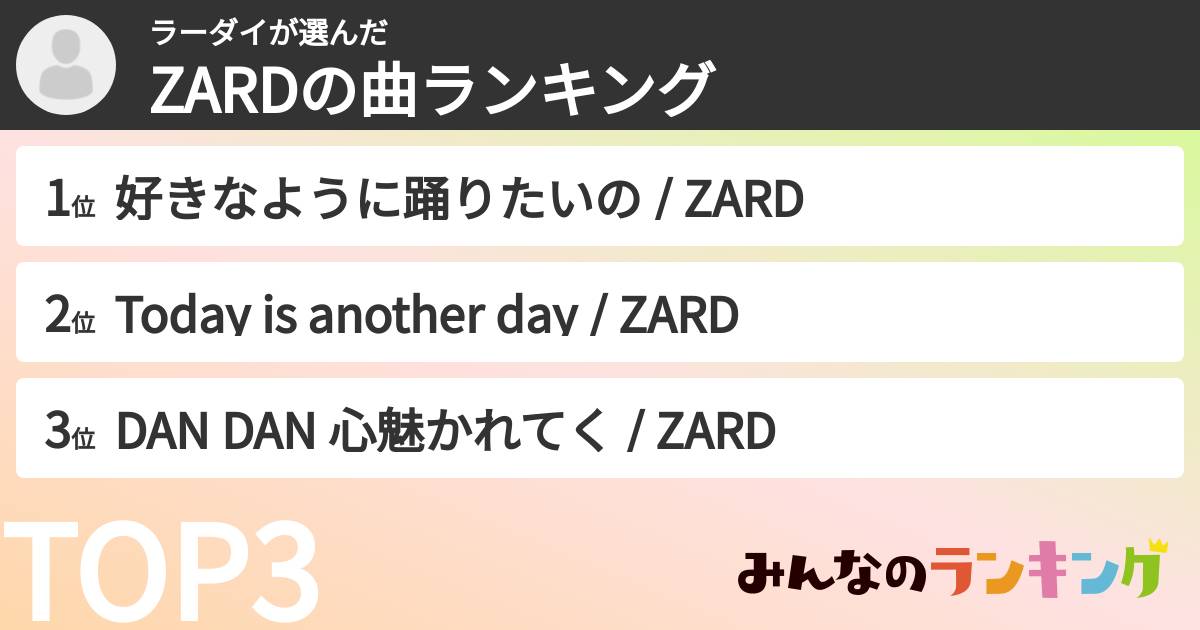 ラーダイが選んだ
ZARDの曲ランキング

1位 好きなように踊りたいの / ZARD

2位 Today is another day / ZARD

3位 DAN DAN 心魅かれてく / ZARD

TOP3

みんなのランキング